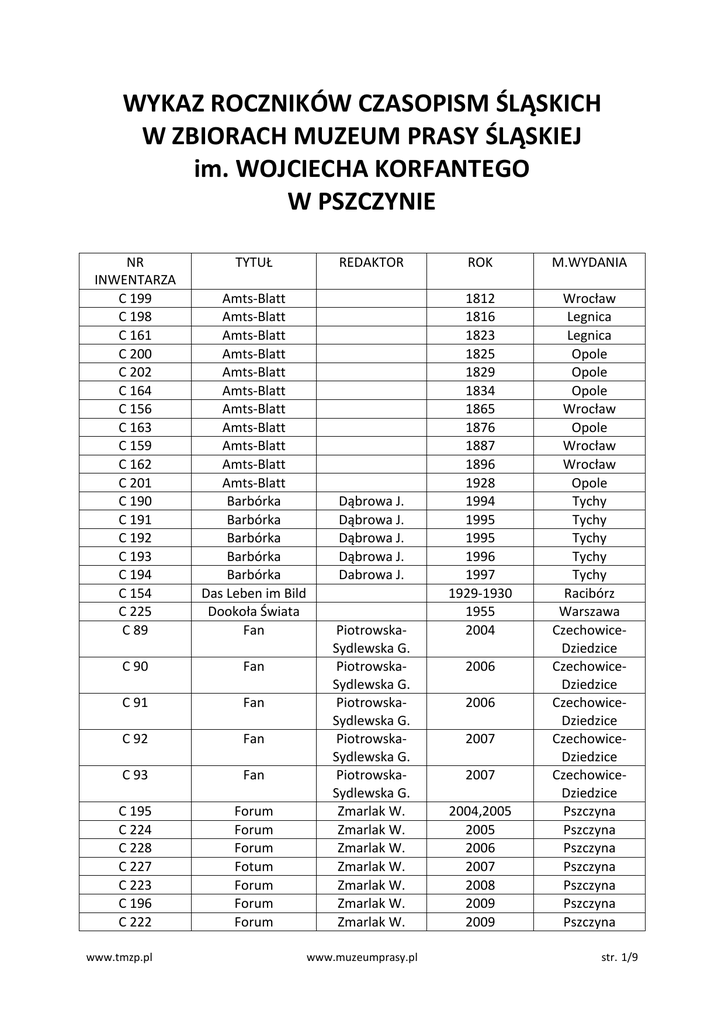 WYKAZ ROCZNIKÓW CZASOPISM ŚLĄSKICH
W ZBIORACH MUZEUM PRASY ŚLĄSKIEJ
im. WOJCIECHA KORFANTEGO
W PSZCZYNIE

| NR INWENTARZA | TYTUŁ | REDAKTOR | ROK | M.WYDANIA |
|---|---|---|---|---|
| C 199 | Amts-Blatt | | 1812 | Wrocław |
| C 198 | Amts-Blatt | | 1816 | Legnica |
| C 161 | Amts-Blatt | | 1823 | Legnica |
| C 200 | Amts-Blatt | | 1825 | Opole |
| C 202 | Amts-Blatt | | 1829 | Opole |
| C 164 | Amts-Blatt | | 1834 | Opole |
| C 156 | Amts-Blatt | | 1865 | Wrocław |
| C 163 | Amts-Blatt | | 1876 | Opole |
| C 159 | Amts-Blatt | | 1887 | Wrocław |
| C 162 | Amts-Blatt | | 1896 | Wrocław |
| C 201 | Amts-Blatt | | 1928 | Opole |
| C 190 | Barbórka | Dąbrowa J. | 1994 | Tychy |
| C 191 | Barbórka | Dąbrowa J. | 1995 | Tychy |
| C 192 | Barbórka | Dąbrowa J. | 1995 | Tychy |
| C 193 | Barbórka | Dąbrowa J. | 1996 | Tychy |
| C 194 | Barbórka | Dabrowa J. | 1997 | Tychy |
| C 154 | Das Leben im Bild | | 1929-1930 | Racibórz |
| C 225 | Dookoła Świata | | 1955 | Warszawa |
| C 89 | Fan | Piotrowska-Sydlewska G. | 2004 | Czechowice-Dziedzice |
| C 90 | Fan | Piotrowska-Sydlewska G. | 2006 | Czechowice-Dziedzice |
| C 91 | Fan | Piotrowska-Sydlewska G. | 2006 | Czechowice-Dziedzice |
| C 92 | Fan | Piotrowska-Sydlewska G. | 2007 | Czechowice-Dziedzice |
| C 93 | Fan | Piotrowska-Sydlewska G. | 2007 | Czechowice-Dziedzice |
| C 195 | Forum | Zmarlak W. | 2004,2005 | Pszczyna |
| C 224 | Forum | Zmarlak W. | 2005 | Pszczyna |
| C 228 | Forum | Zmarlak W. | 2006 | Pszczyna |
| C 227 | Fotum | Zmarlak W. | 2007 | Pszczyna |
| C 223 | Forum | Zmarlak W. | 2008 | Pszczyna |
| C 196 | Forum | Zmarlak W. | 2009 | Pszczyna |
| C 222 | Forum | Zmarlak W. | 2009 | Pszczyna |

www.tmzp.pl www.muzeumprasy.pl str. 1/9